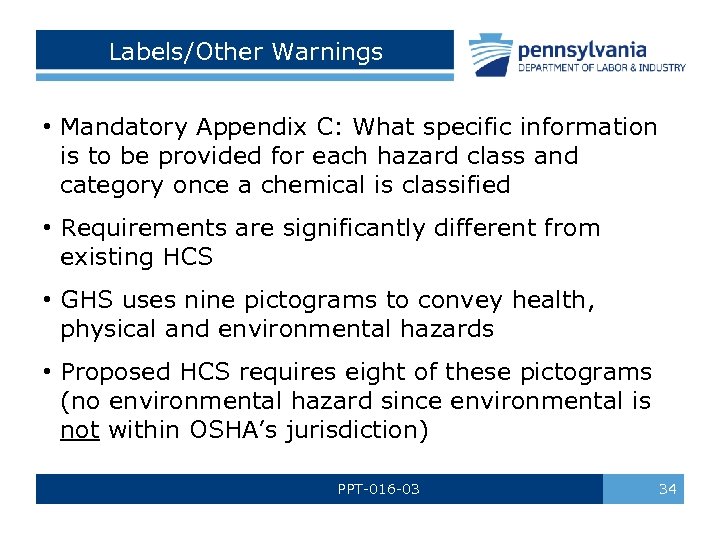 Labels/Other Warnings

pennsylvania
DEPARTMENT OF LABOR & INDUSTRY

• Mandatory Appendix C: What specific information is to be provided for each hazard class and category once a chemical is classified

• Requirements are significantly different from existing HCS

• GHS uses nine pictograms to convey health, physical and environmental hazards

• Proposed HCS requires eight of these pictograms (no environmental hazard since environmental is not within OSHA's jurisdiction)

PPT-016-03

34